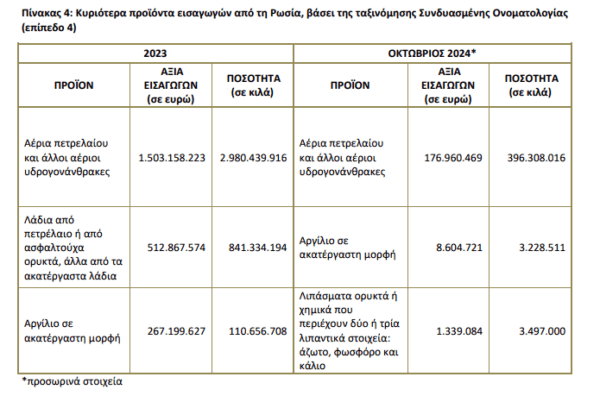 Πίνακας 4: Κυριότερα προϊόντα εισαγωγών από τη Ρωσία, βάσει της ταξινόμησης Συνδυασμένης Ονοματολογίας (επίπεδο 4)

| 2023 | | | ΟΚΤΩΒΡΙΟΣ 2024* | | |
|---|---|---|---|---|---|
| ΠΡΟΪΟΝ | ΑΞΙΑ ΕΙΣΑΓΩΓΩΝ (σε ευρώ) | ΠΟΣΟΤΗΤΑ (σε κιλά) | ΠΡΟΪΟΝ | ΑΞΙΑ ΕΙΣΑΓΩΓΩΝ (σε ευρώ) | ΠΟΣΟΤΗΤΑ (σε κιλά) |
| Αέρια πετρελαίου και άλλοι αέριοι υδρογονάνθρακες | 1.503.158.223 | 2.980.439.916 | Αέρια πετρελαίου και άλλοι αέριοι υδρογονάνθρακες | 176.960.469 | 396.308.016 |
| Λάδια από πετρέλαιο ή από ασφαλτούχα ορυκτά, άλλα από τα ακατέργαστα λάδια | 512.867.574 | 841.334.194 | Αργίλιο σε ακατέργαστη μορφή | 8.604.721 | 3.228.511 |
| Αργίλιο σε ακατέργαστη μορφή | 267.199.627 | 110.656.708 | Λιπάσματα ορυκτά ή χημικά που περιέχουν δύο ή τρία λιπαντικά στοιχεία: άζωτο, φωσφόρο και κάλιο | 1.339.084 | 3.497.000 |

*προσωρινά στοιχεία